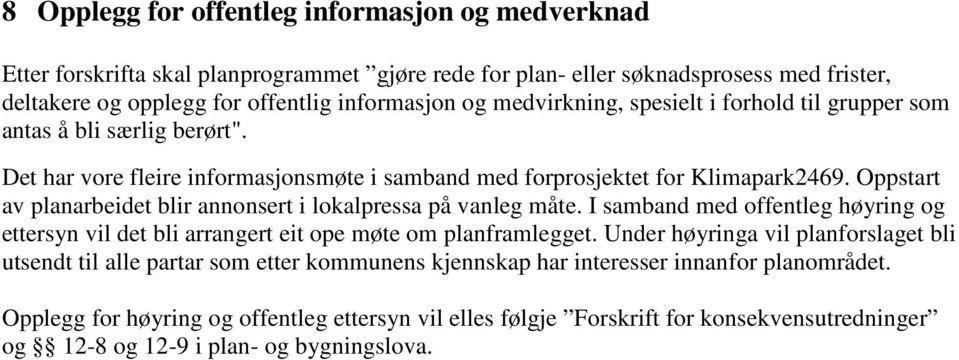 8 Opplegg for offentleg informasjon og medverknad

Etter forskrifta skal planprogrammet ”gjøre rede for plan- eller søknadsprosess med frister, deltakere og opplegg for offentlig informasjon og medvirkning, spesielt i forhold til grupper som antas å bli særlig berørt".

Det har vore fleire informasjonsmøte i samband med forprosjektet for Klimapark2469. Oppstart av planarbeidet blir annonsert i lokalpressa på vanleg måte. I samband med offentleg høyring og ettersyn vil det bli arrangert eit ope møte om planframlegget. Under høyringa vil planforslaget bli utsendt til alle partar som etter kommunens kjennskap har interesser innanfor planområdet.

Opplegg for høyring og offentleg ettersyn vil elles følgje ”Forskrift for konsekvensutredninger” og §§ 12-8 og 12-9 i plan- og bygningslova.